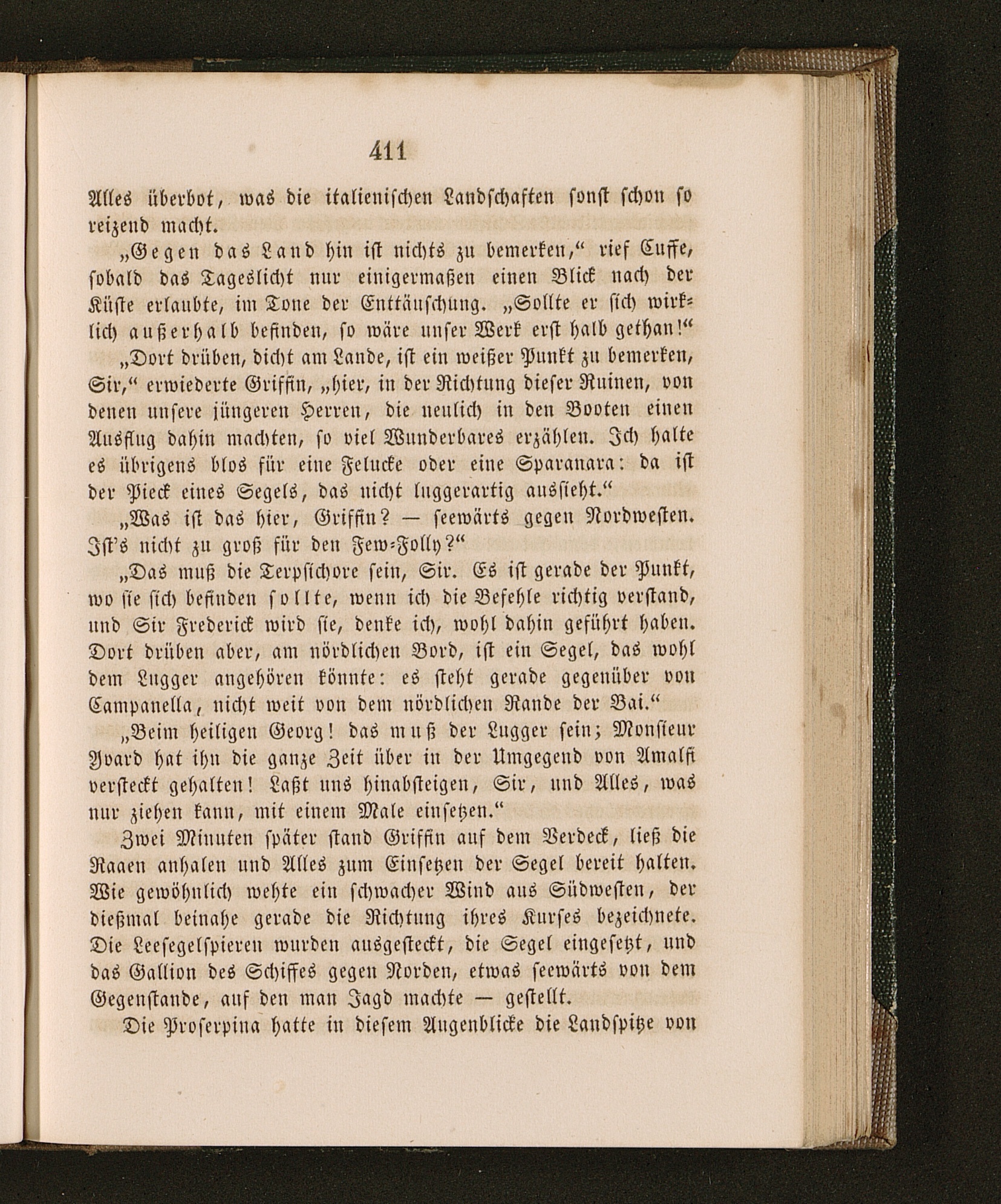 411

Alles überbot, was die italienischen Landschaften sonst schon so reizend macht.

„Gegen das Land hin ist nichts zu bemerken,“ rief Cuffe, sobald das Tageslicht nur einigermaßen einen Blick nach der Küste erlaubte, im Tone der Enttäuschung. „Sollte er sich wirklich außerhalb befinden, so wäre unser Werk erst halb gethan!“

„Dort drüben, dicht am Lande, ist ein weißer Punkt zu bemerken, Sir,“ erwiederte Griffin, „hier, in der Richtung dieser Ruinen, von denen unsere jüngeren Herren, die neulich in den Booten einen Ausflug dahin machten, so viel Wunderbares erzählen. Ich halte es übrigens blos für eine Felucke oder eine Sparanara: da ist der Pieck eines Segels, das nicht luggerartig aussieht.“

„Was ist das hier, Griffin? — seewärts gegen Nordwesten. Ist's nicht zu groß für den Few-Folly?“

„Das muß die Terpsichore sein, Sir. Es ist gerade der Punkt, wo sie sich befinden sollte, wenn ich die Befehle richtig verstand, und Sir Frederick wird sie, denke ich, wohl dahin geführt haben. Dort drüben aber, am nördlichen Bord, ist ein Segel, das wohl dem Lugger angehören könnte: es steht gerade gegenüber von Campanella, nicht weit von dem nördlichen Rande der Bai.“

„Beim heiligen Georg! das muß der Lugger sein; Monsieur Yvard hat ihn die ganze Zeit über in der Umgegend von Amalfi versteckt gehalten! Laßt uns hinabsteigen, Sir, und Alles, was nur ziehen kann, mit einem Male einsetzen.“

Zwei Minuten später stand Griffin auf dem Verdeck, ließ die Raaen anhalen und Alles zum Einsetzen der Segel bereit halten. Wie gewöhnlich wehte ein schwacher Wind aus Südwesten, der dießmal beinahe gerade die Richtung ihres Kurses bezeichnete. Die Leesegelspieren wurden ausgesteckt, die Segel eingesetzt, und das Gallion des Schiffes gegen Norden, etwas seewärts von dem Gegenstande, auf den man Jagd machte — gestellt.

Die Proserpina hatte in diesem Augenblicke die Landspitze von